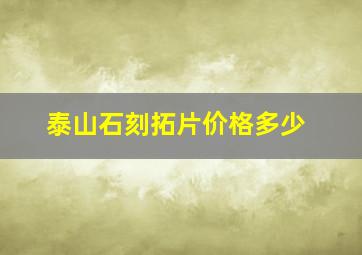 泰山石刻拓片价格多少